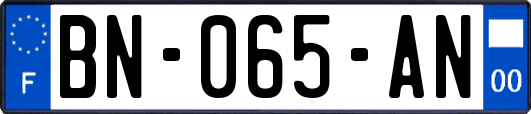 F

BN-065-AN

00